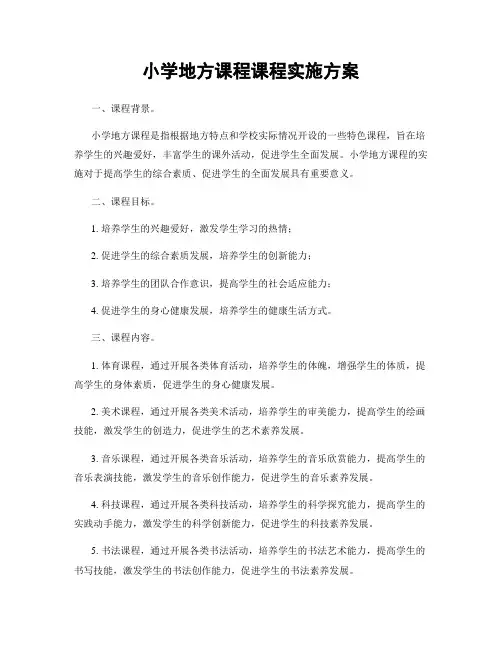 小学地方课程课程实施方案

一、课程背景。

小学地方课程是指根据地方特点和学校实际情况开设的一些特色课程，旨在培养学生的兴趣爱好，丰富学生的课外活动，促进学生全面发展。小学地方课程的实施对于提高学生的综合素质、促进学生的全面发展具有重要意义。

二、课程目标。

1. 培养学生的兴趣爱好，激发学生学习的热情；

2. 促进学生的综合素质发展，培养学生的创新能力；

3. 培养学生的团队合作意识，提高学生的社会适应能力；

4. 促进学生的身心健康发展，培养学生的健康生活方式。

三、课程内容。

1. 体育课程，通过开展各类体育活动，培养学生的体魄，增强学生的体质，提高学生的身体素质，促进学生的身心健康发展。

2. 美术课程，通过开展各类美术活动，培养学生的审美能力，提高学生的绘画技能，激发学生的创造力，促进学生的艺术素养发展。

3. 音乐课程，通过开展各类音乐活动，培养学生的音乐欣赏能力，提高学生的音乐表演技能，激发学生的音乐创作能力，促进学生的音乐素养发展。

4. 科技课程，通过开展各类科技活动，培养学生的科学探究能力，提高学生的实践动手能力，激发学生的科学创新能力，促进学生的科技素养发展。

5. 书法课程，通过开展各类书法活动，培养学生的书法艺术能力，提高学生的书写技能，激发学生的书法创作能力，促进学生的书法素养发展。